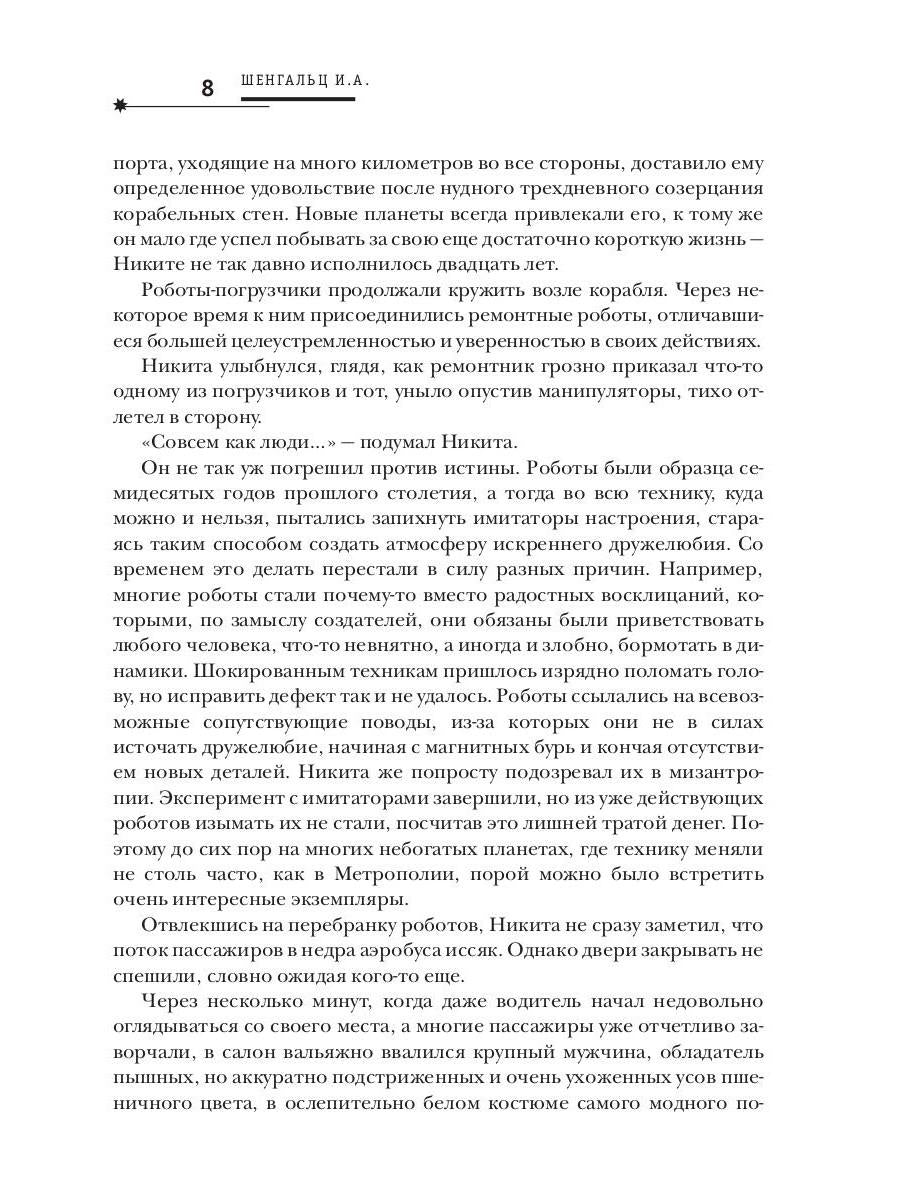 8 ШЕНГАЛЬЦ И.А.

порта, уходящие на много километров во все стороны, доставило ему определенное удовольствие после нудного трехдневного созерцания корабельных стен. Новые планеты всегда привлекали его, к тому же он мало где успел побывать за свою еще достаточно короткую жизнь — Никите не так давно исполнилось двадцать лет.

Роботы-погрузчики продолжали кружить возле корабля. Через некоторое время к ним присоединились ремонтные роботы, отличавшиеся большей целеустремленностью и уверенностью в своих действиях.

Никита улыбнулся, глядя, как ремонтник грозно приказал что-то одному из погрузчиков и тот, уныло опустив манипуляторы, тихо отлетел в сторону.

«Совсем как люди...» — подумал Никита.

Он не так уж погрешил против истины. Роботы были образца семидесятых годов прошлого столетия, а тогда во всю технику, куда можно и нельзя, пытались запихнуть имитаторы настроения, стараясь таким способом создать атмосферу искреннего дружелюбия. Со временем это делать перестали в силу разных причин. Например, многие роботы стали почему-то вместо радостных восклицаний, которыми, по замыслу создателей, они обязаны были приветствовать любого человека, что-то невнятно, а иногда и злобно, бормотать в динамики. Шокированным техникам пришлось изрядно поломать голову, но исправить дефект так и не удалось. Роботы ссылались на всевозможные сопутствующие поводы, из-за которых они не в силах источать дружелюбие, начиная с магнитных бурь и кончая отсутствием новых деталей. Никита же попросту подозревал их в мизантропии. Эксперимент с имитаторами завершили, но из уже действующих роботов изымать их не стали, посчитав это лишней тратой денег. Поэтому до сих пор на многих небогатых планетах, где технику меняли не столь часто, как в Метрополии, порой можно было встретить очень интересные экземпляры.

Отвлекшись на перебранку роботов, Никита не сразу заметил, что поток пассажиров в недра аэробуса иссяк. Однако двери закрывать не спешили, словно ожидая кого-то еще.

Через несколько минут, когда даже водитель начал недовольно оглядываться со своего места, а многие пассажиры уже отчетливо заворчали, в салон вальяжно ввалился крупный мужчина, обладатель пышных, но аккуратно подстриженных и очень ухоженных усов пшеничного цвета, в ослепительно белом костюме самого модного по-